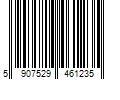 5 907529 461235